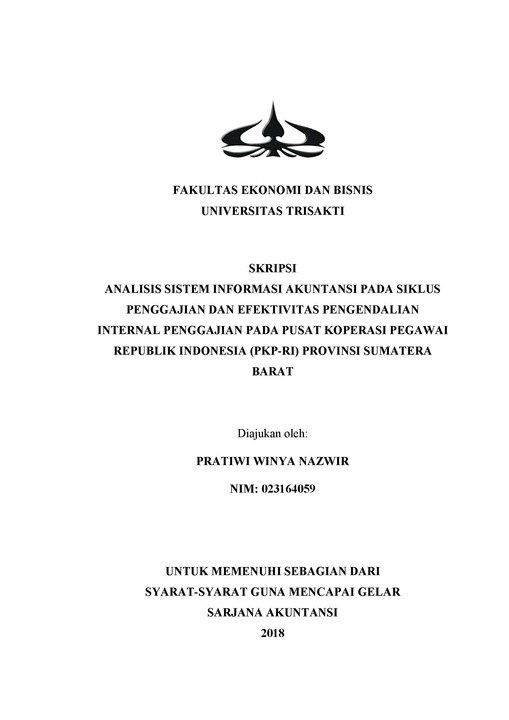 FAKULTAS EKONOMI DAN BISNIS
UNIVERSITAS TRISAKTI

SKRIPSI
ANALISIS SISTEM INFORMASI AKUNTANSI PADA SIKLUS PENGGAJIAN DAN EFEKTIVITAS PENGENDALIAN INTERNAL PENGGAJIAN PADA PUSAT KOPERASI PEGAWAI REPUBLIK INDONESIA (PKP-RI) PROVINSI SUMATERA BARAT

Diajukan oleh:

PRATIWI WINYA NAZWIR

NIM: 023164059

UNTUK MEMENUHI SEBAGIAN DARI
SYARAT-SYARAT GUNA MENCAPAI GELAR
SARJANA AKUNTANSI
2018